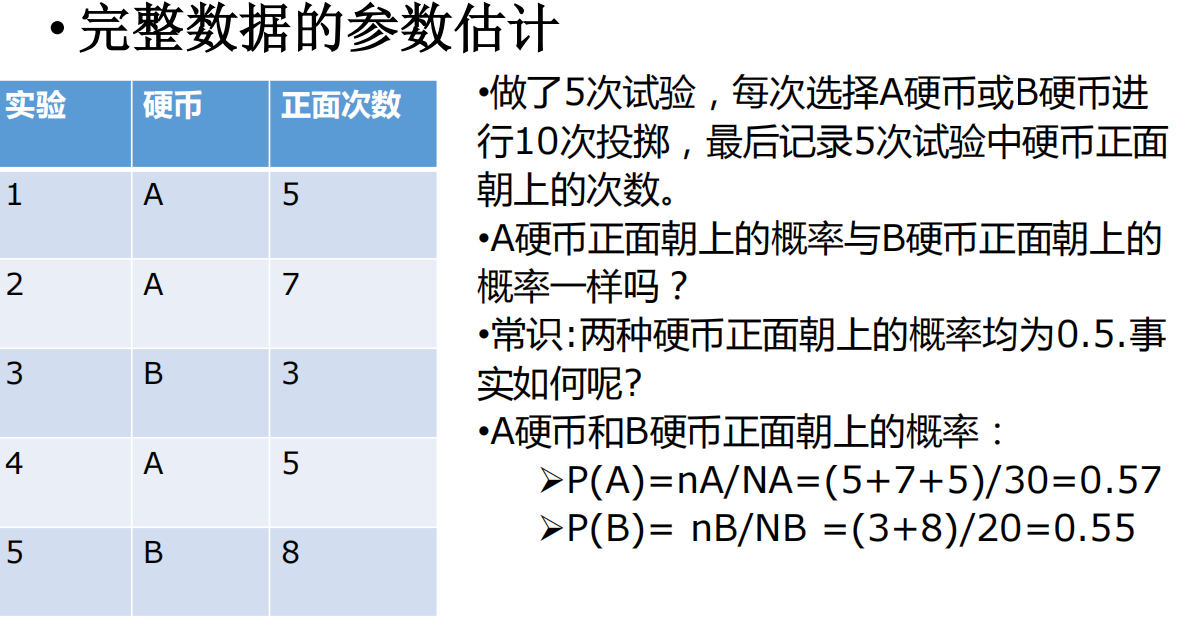 • 完整数据的参数估计

| 实验 | 硬币 | 正面次数 |
|---|---|---|
| 1 | A | 5 |
| 2 | A | 7 |
| 3 | B | 3 |
| 4 | A | 5 |
| 5 | B | 8 |

•做了5次试验，每次选择A硬币或B硬币进行10次投掷，最后记录5次试验中硬币正面朝上的次数。

•A硬币正面朝上的概率与B硬币正面朝上的概率一样吗？

•常识:两种硬币正面朝上的概率均为0.5.事实如何呢?

•A硬币和B硬币正面朝上的概率：

➢P(A)=nA/NA=(5+7+5)/30=0.57

➢P(B)= nB/NB =(3+8)/20=0.55